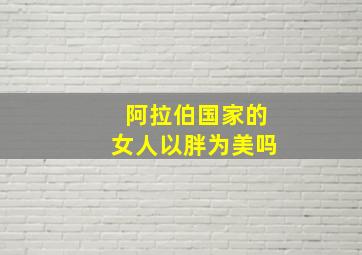 阿拉伯国家的
女人以胖为美吗